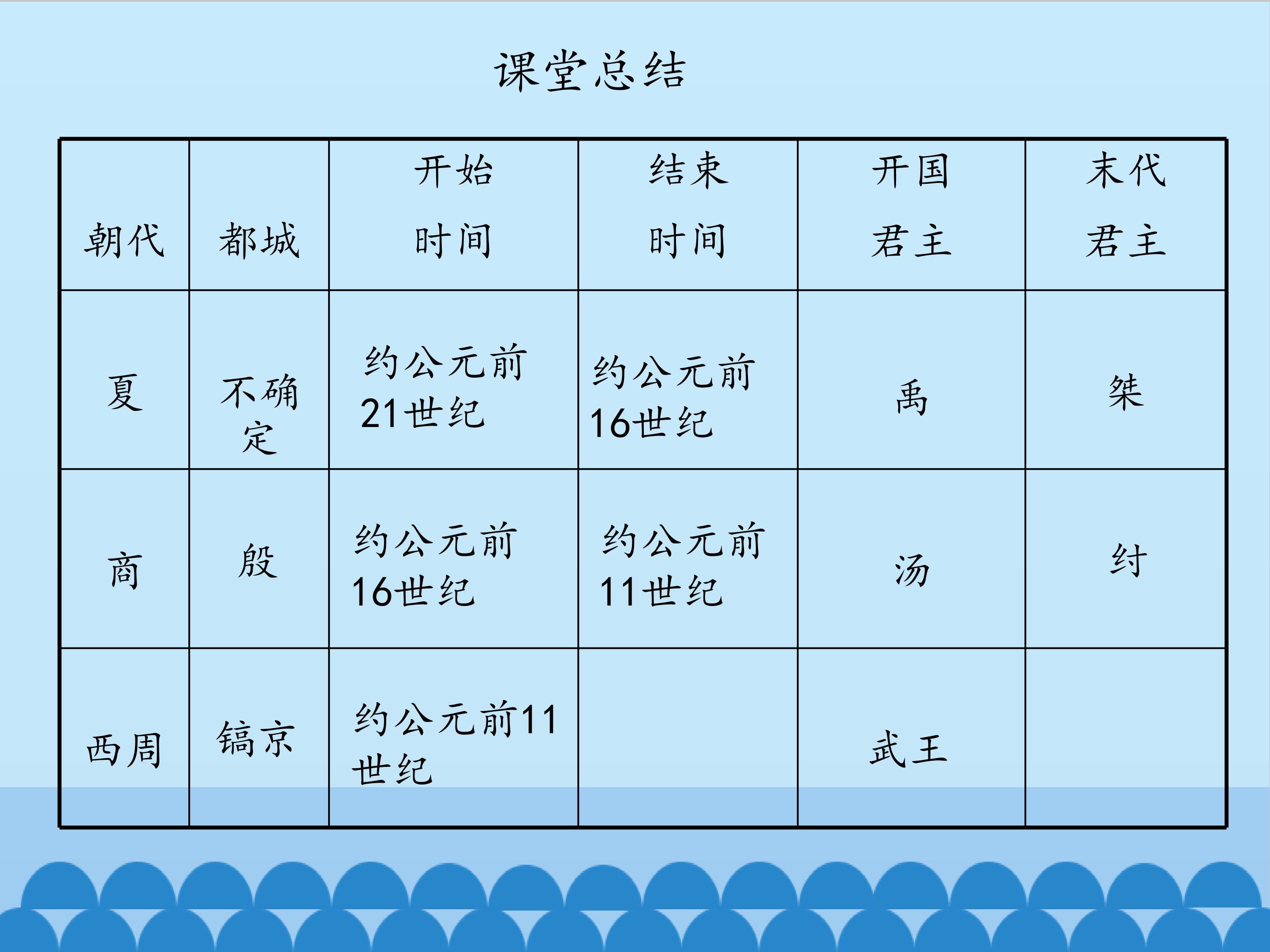 课堂总结

| 朝代 | 都城 | 开始时间 | 结束时间 | 开国君主 | 末代君主 |
|---|---|---|---|---|---|
| 夏 | 不确定 | 约公元前21世纪 | 约公元前16世纪 | 禹 | 桀 |
| 商 | 殷 | 约公元前16世纪 | 约公元前11世纪 | 汤 | 纣 |
| 西周 | 镐京 | 约公元前11世纪 |  | 武王 |  |